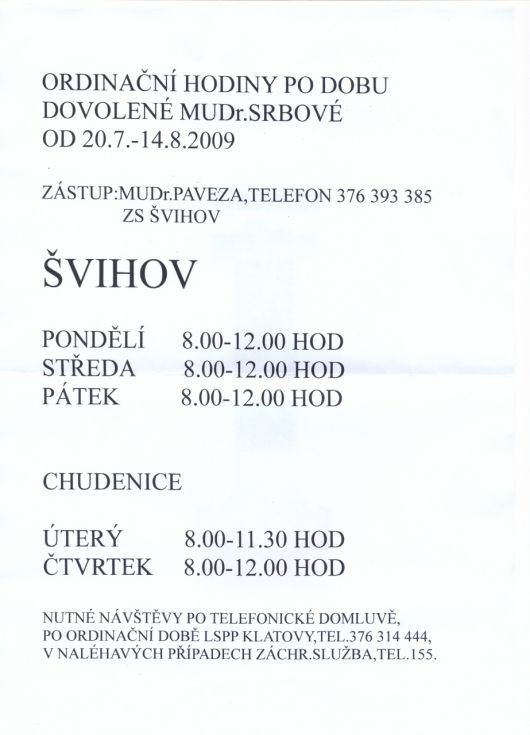 ORDINAČNÍ HODINY PO DOBU DOVOLENÉ MUDr.SRBOVÉ OD 20.7.-14.8.2009

ZÁSTUP:MUDr.PAVEZA,TELEFON 376 393 385
ZS ŠVIHOV

ŠVIHOV

PONDĚLÍ 8.00-12.00 HOD
STŘEDA 8.00-12.00 HOD
PÁTEK 8.00-12.00 HOD

CHUDENICE

ÚTERÝ 8.00-11.30 HOD
ČTVRTEK 8.00-12.00 HOD

NUTNÉ NÁVŠTĚVY PO TELEFONICKÉ DOMLUVĚ,
PO ORDINAČNÍ DOBĚ LSPP KLATOVY,TEL.376 314 444,
V NALÉHAVÝCH PŘÍPADECH ZÁCHR.SLUŽBA,TEL.155.